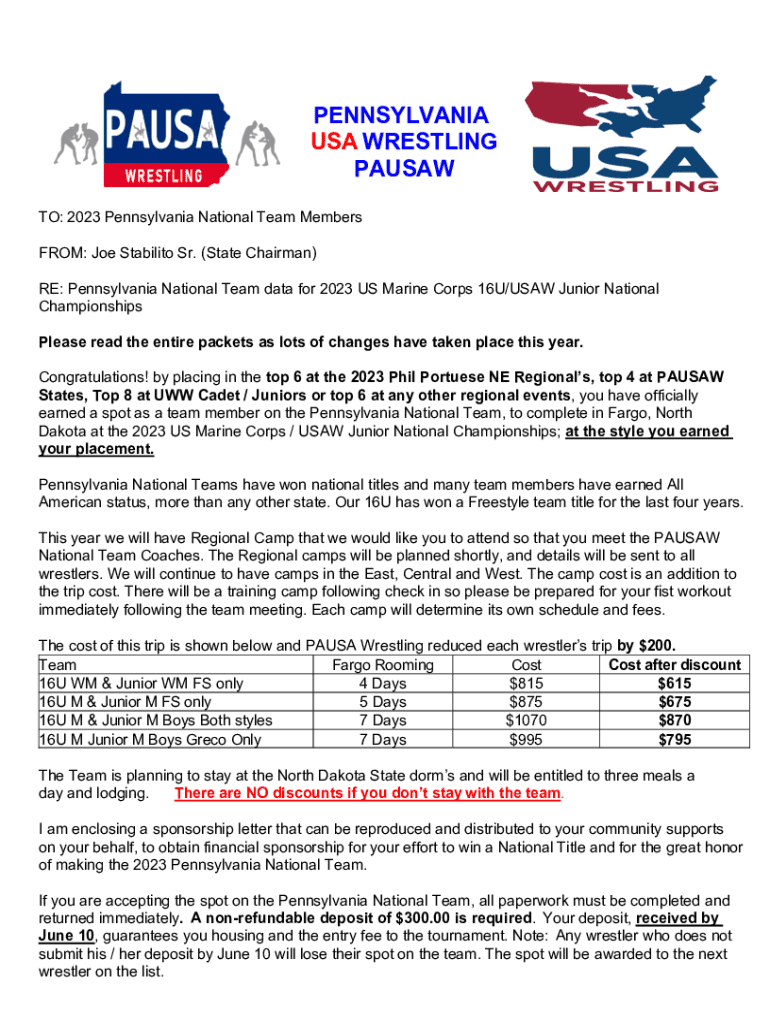 PAUSA
WRESTLING

PENNSYLVANIA
USA WRESTLING
PAUSAW

USA
WRESTLING

TO: 2023 Pennsylvania National Team Members

FROM: Joe Stabilito Sr. (State Chairman)

RE: Pennsylvania National Team data for 2023 US Marine Corps 16U/USAW Junior National Championships

Please read the entire packets as lots of changes have taken place this year.

Congratulations! by placing in the top 6 at the 2023 Phil Portuese NE Regional's, top 4 at PAUSAW States, Top 8 at UWW Cadet / Juniors or top 6 at any other regional events, you have officially earned a spot as a team member on the Pennsylvania National Team, to complete in Fargo, North Dakota at the 2023 US Marine Corps / USAW Junior National Championships; at the style you earned your placement.

Pennsylvania National Teams have won national titles and many team members have earned All American status, more than any other state. Our 16U has won a Freestyle team title for the last four years.

This year we will have Regional Camp that we would like you to attend so that you meet the PAUSAW National Team Coaches. The Regional camps will be planned shortly, and details will be sent to all wrestlers. We will continue to have camps in the East, Central and West. The camp cost is an addition to the trip cost. There will be a training camp following check in so please be prepared for your fist workout immediately following the team meeting. Each camp will determine its own schedule and fees.

The cost of this trip is shown below and PAUSA Wrestling reduced each wrestler's trip by $200.

| Team | Fargo Rooming | Cost | Cost after discount |
|---|---|---|---|
| 16U WM & Junior WM FS only | 4 Days | $815 | $615 |
| 16U M & Junior M FS only | 5 Days | $875 | $675 |
| 16U M & Junior M Boys Both styles | 7 Days | $1070 | $870 |
| 16U M Junior M Boys Greco Only | 7 Days | $995 | $795 |

The Team is planning to stay at the North Dakota State dorm's and will be entitled to three meals a day and lodging. There are NO discounts if you don't stay with the team.

I am enclosing a sponsorship letter that can be reproduced and distributed to your community supports on your behalf, to obtain financial sponsorship for your effort to win a National Title and for the great honor of making the 2023 Pennsylvania National Team.

If you are accepting the spot on the Pennsylvania National Team, all paperwork must be completed and returned immediately. A non-refundable deposit of $300.00 is required. Your deposit, received by June 10, guarantees you housing and the entry fee to the tournament. Note: Any wrestler who does not submit his / her deposit by June 10 will lose their spot on the team. The spot will be awarded to the next wrestler on the list.